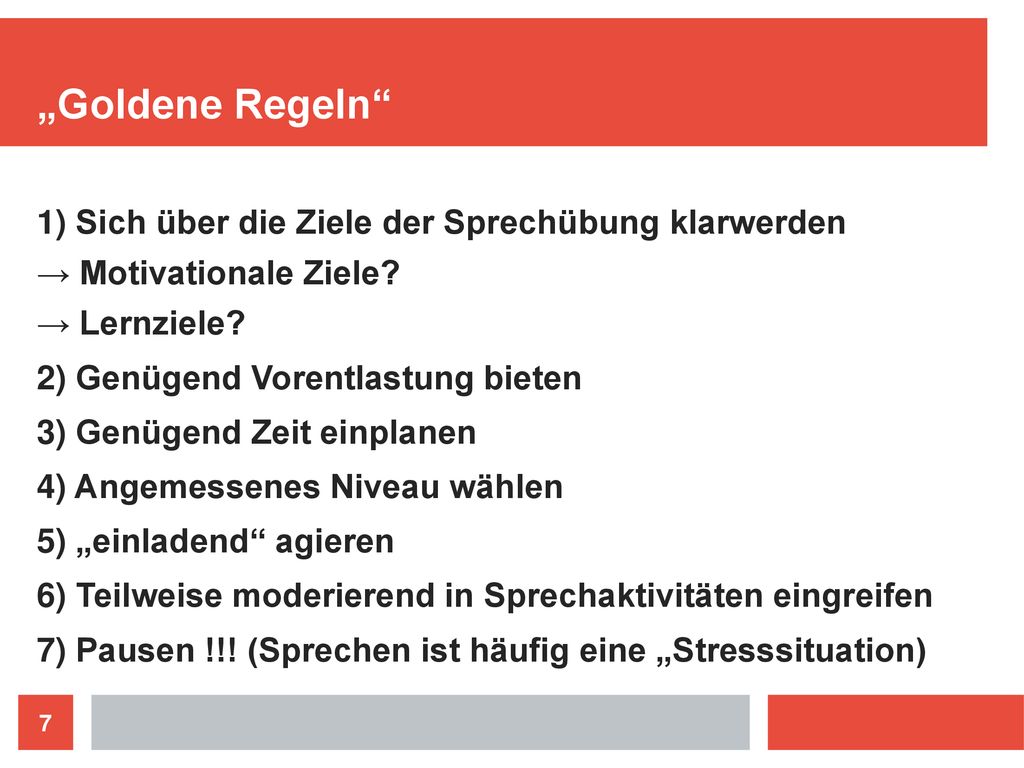 „Goldene Regeln“

1) Sich über die Ziele der Sprechübung klarwerden
→ Motivationale Ziele?
→ Lernziele?

2) Genügend Vorentlastung bieten

3) Genügend Zeit einplanen

4) Angemessenes Niveau wählen

5) „einladend“ agieren

6) Teilweise moderierend in Sprechaktivitäten eingreifen

7) Pausen !!! (Sprechen ist häufig eine „Stresssituation)

7